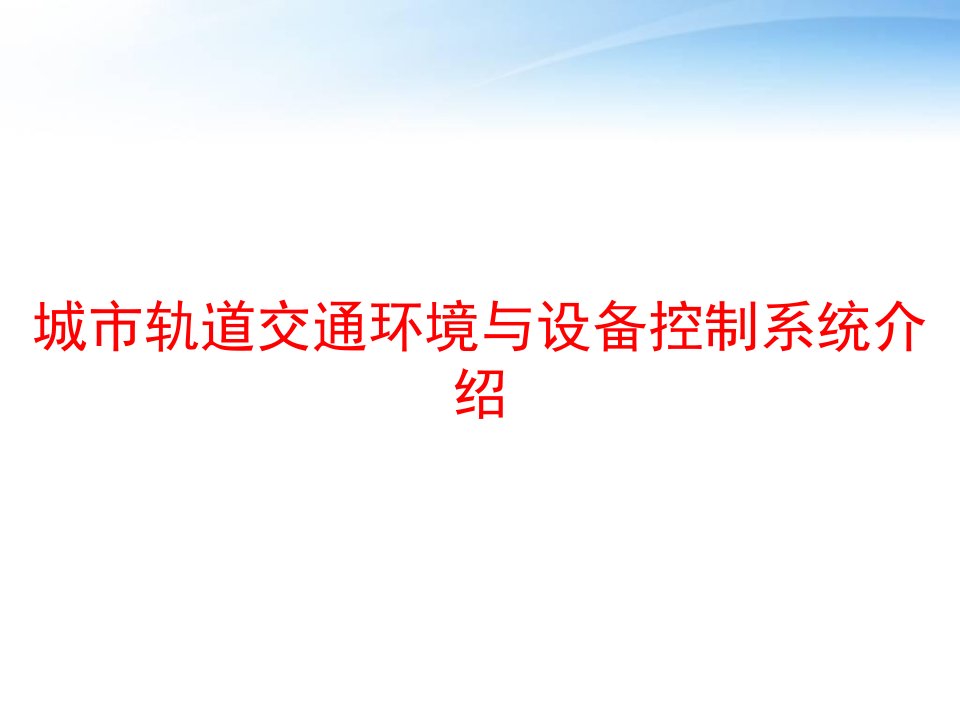 城市轨道交通环境与设备控制系统介绍